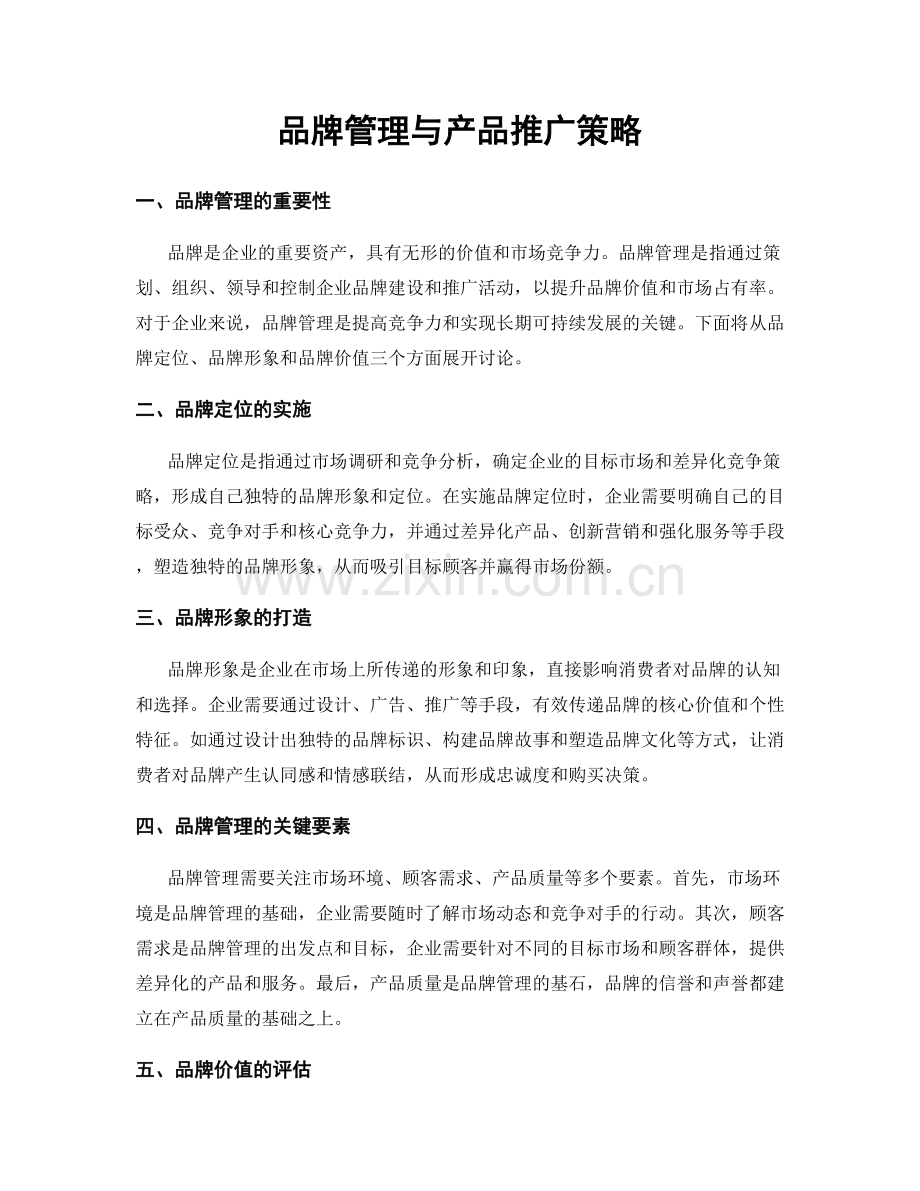 品牌管理与产品推广策略

一、品牌管理的重要性

品牌是企业的重要资产，具有无形的价值和市场竞争力。品牌管理是指通过策划、组织、领导和控制企业品牌建设和推广活动，以提升品牌价值和市场占有率。对于企业来说，品牌管理是提高竞争力和实现长期可持续发展的关键。下面将从品牌定位、品牌形象和品牌价值三个方面展开讨论。

二、品牌定位的实施

品牌定位是指通过市场调研和竞争分析，确定企业的目标市场和差异化竞争策略，形成自己独特的品牌形象和定位。在实施品牌定位时，企业需要明确自己的目标受众、竞争对手和核心竞争力，并通过差异化产品、创新营销和强化服务等手段，塑造独特的品牌形象，从而吸引目标顾客并赢得市场份额。

www.zixin.com.cn

三、品牌形象的打造

品牌形象是企业在市场上所传递的形象和印象，直接影响消费者对品牌的认知和选择。企业需要通过设计、广告、推广等手段，有效传递品牌的核心价值和个性特征。如通过设计出独特的品牌标识、构建品牌故事和塑造品牌文化等方式，让消费者对品牌产生认同感和情感联结，从而形成忠诚度和购买决策。

四、品牌管理的关键要素

品牌管理需要关注市场环境、顾客需求、产品质量等多个要素。首先，市场环境是品牌管理的基础，企业需要随时了解市场动态和竞争对手的行动。其次，顾客需求是品牌管理的出发点和目标，企业需要针对不同的目标市场和顾客群体，提供差异化的产品和服务。最后，产品质量是品牌管理的基石，品牌的信誉和声誉都建立在产品质量的基础之上。

五、品牌价值的评估